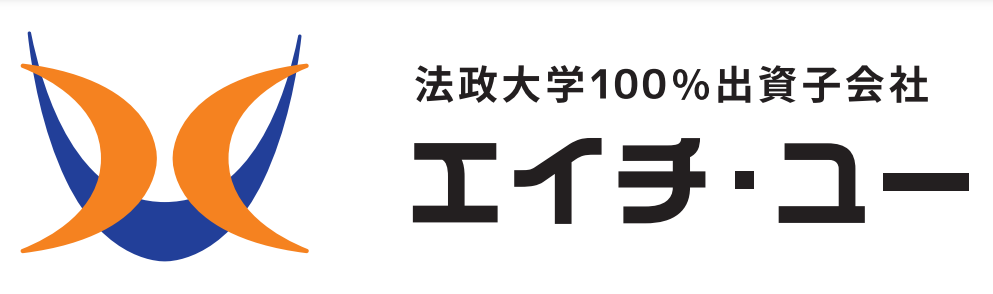 法政大学100%出資子会社
エイチ・ユー